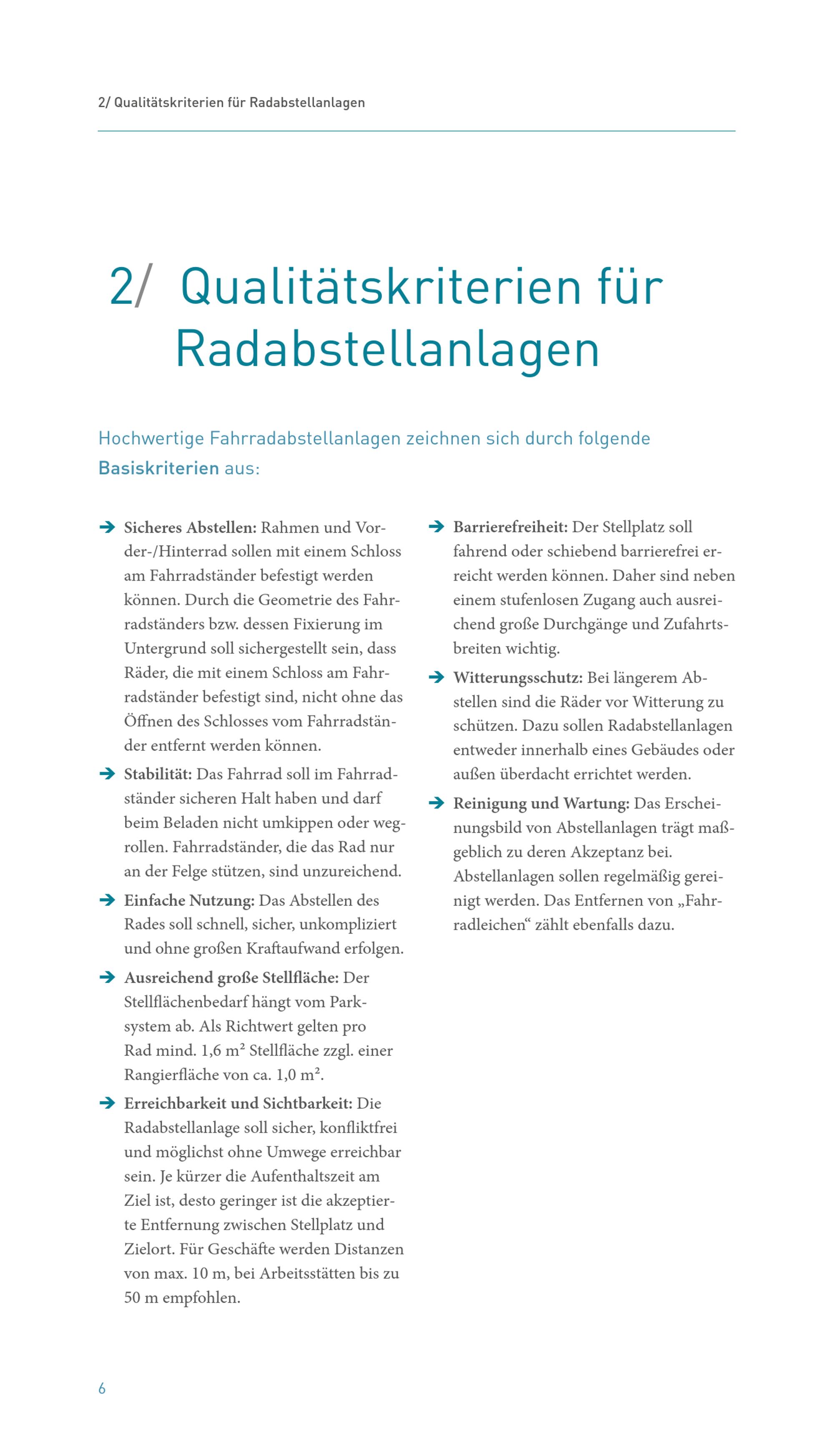 2/ Qualitätskriterien für Radabstellanlagen

2/ Qualitätskriterien für Radabstellanlagen

Hochwertige Fahrradabstellanlagen zeichnen sich durch folgende Basiskriterien aus:

➔ Sicheres Abstellen: Rahmen und Vorder-/Hinterrad sollen mit einem Schloss am Fahrradständer befestigt werden können. Durch die Geometrie des Fahrradständers bzw. dessen Fixierung im Untergrund soll sichergestellt sein, dass Räder, die mit einem Schloss am Fahrradständer befestigt sind, nicht ohne das Öffnen des Schlosses vom Fahrradständer entfernt werden können.

➔ Stabilität: Das Fahrrad soll im Fahrradständer sicheren Halt haben und darf beim Beladen nicht umkippen oder wegrollen. Fahrradständer, die das Rad nur an der Felge stützen, sind unzureichend.

➔ Einfache Nutzung: Das Abstellen des Rades soll schnell, sicher, unkompliziert und ohne großen Kraftaufwand erfolgen.

➔ Ausreichend große Stellfläche: Der Stellflächenbedarf hängt vom Parksystem ab. Als Richtwert gelten pro Rad mind. 1,6 $m^2$ Stellfläche zzgl. einer Rangierfläche von ca. 1,0 $m^2$.

➔ Erreichbarkeit und Sichtbarkeit: Die Radabstellanlage soll sicher, konfliktfrei und möglichst ohne Umwege erreichbar sein. Je kürzer die Aufenthaltszeit am Ziel ist, desto geringer ist die akzeptierte Entfernung zwischen Stellplatz und Zielort. Für Geschäfte werden Distanzen von max. 10 m, bei Arbeitsstätten bis zu 50 m empfohlen.

➔ Barrierefreiheit: Der Stellplatz soll fahrend oder schiebend barrierefrei erreicht werden können. Daher sind neben einem stufenlosen Zugang auch ausreichend große Durchgänge und Zufahrtsbreiten wichtig.

➔ Witterungsschutz: Bei längerem Abstellen sind die Räder vor Witterung zu schützen. Dazu sollen Radabstellanlagen entweder innerhalb eines Gebäudes oder außen überdacht errichtet werden.

➔ Reinigung und Wartung: Das Erscheinungsbild von Abstellanlagen trägt maßgeblich zu deren Akzeptanz bei. Abstellanlagen sollen regelmäßig gereinigt werden. Das Entfernen von „Fahrradleichen“ zählt ebenfalls dazu.

6